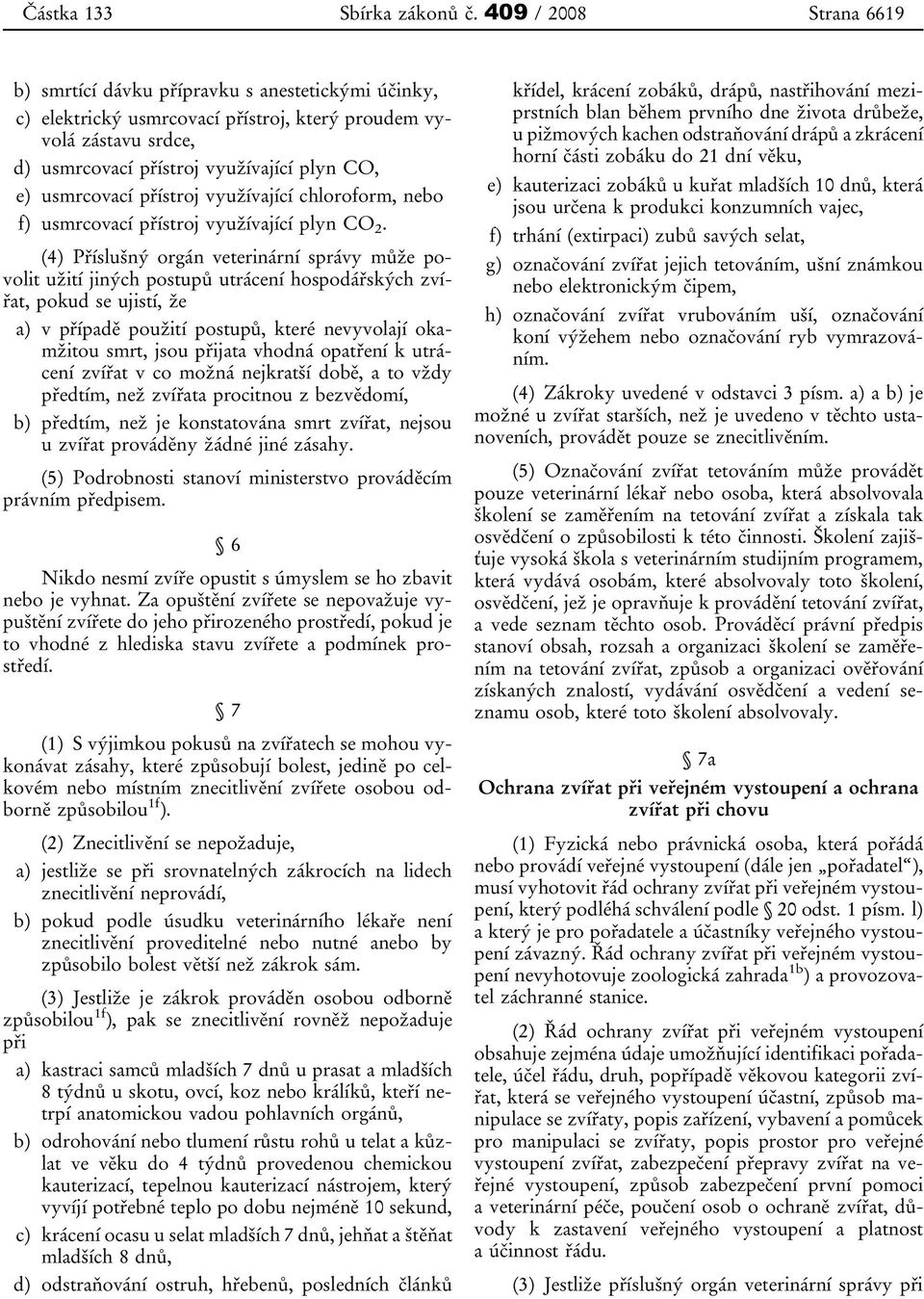 Částka 133 Sbírka zákonů č. 409 / 2008 Strana 6619

b) smrtící dávku přípravku s anestetickými účinky,

c) elektrický usmrcovací přístroj, který proudem vyvolá zástavu srdce,

d) usmrcovací přístroj využívající plyn CO,

e) usmrcovací přístroj využívající chloroform, nebo

f) usmrcovací přístroj využívající plyn $CO_2$.

(4) Příslušný orgán veterinární správy může povolit užití jiných postupů utrácení hospodářských zvířat, pokud se ujistí, že

a) v případě použití postupů, které nevyvolají okamžitou smrt, jsou přijata vhodná opatření k utrácení zvířat v co možná nejkratší době, a to vždy předtím, než zvířata procitnou z bezvědomí,

b) předtím, než je konstatována smrt zvířat, nejsou u zvířat prováděny žádné jiné zásahy.

(5) Podrobnosti stanoví ministerstvo prováděcím právním předpisem.

§ 6

Nikdo nesmí zvíře opustit s úmyslem se ho zbavit nebo je vyhnat. Za opuštění zvířete se nepovažuje vypuštění zvířete do jeho přirozeného prostředí, pokud je to vhodné z hlediska stavu zvířete a podmínek prostředí.

§ 7

(1) S výjimkou pokusů na zvířatech se mohou vykonávat zásahy, které způsobují bolest, jedině po celkovém nebo místním znecitlivění zvířete osobou odborně způsobilou$^{1f}$).

(2) Znecitlivění se nepožaduje,

a) jestliže se při srovnatelných zákrocích na lidech znecitlivění neprovádí,

b) pokud podle úsudku veterinárního lékaře není znecitlivění proveditelné nebo nutné anebo by způsobilo bolest větší než zákrok sám.

(3) Jestliže je zákrok prováděn osobou odborně způsobilou$^{1f}$), pak se znecitlivění rovněž nepožaduje při

a) kastraci samců mladších 7 dnů u prasat a mladších 8 týdnů u skotu, ovcí, koz nebo králíků, kteří netrpí anatomickou vadou pohlavních orgánů,

b) odrohování nebo tlumení růstu rohů u telat a kůzlat ve věku do 4 týdnů provedenou chemickou kauterizací, tepelnou kauterizací nástrojem, který vyvíjí potřebné teplo po dobu nejméně 10 sekund,

c) krácení ocasu u selat mladších 7 dnů, jehňat a štěňat mladších 8 dnů,

d) odstraňování ostruh, hřebenů, posledních článků křídel, krácení zobáků, drápů, nastřihování meziprstních blan během prvního dne života drůbeže, u pižmových kachen odstraňování drápů a zkrácení horní části zobáku do 21 dní věku,

e) kauterizaci zobáků u kuřat mladších 10 dnů, která jsou určena k produkci konzumních vajec,

f) trhání (extirpaci) zubů savých selat,

g) označování zvířat jejich tetováním, ušní známkou nebo elektronickým čipem,

h) označování zvířat vrubováním uší, označování koní výžehem nebo označování ryb vymrazováním.

(4) Zákroky uvedené v odstavci 3 písm. a) a b) je možné u zvířat starších, než je uvedeno v těchto ustanoveních, provádět pouze se znecitlivěním.

(5) Označování zvířat tetováním může provádět pouze veterinární lékař nebo osoba, která absolvovala školení se zaměřením na tetování zvířat a získala tak osvědčení o způsobilosti k této činnosti. Školení zajišťuje vysoká škola s veterinárním studijním programem, která vydává osobám, které absolvovaly toto školení, osvědčení, jež je opravňuje k provádění tetování zvířat, a vede seznam těchto osob. Prováděcí právní předpis stanoví obsah, rozsah a organizaci školení se zaměřením na tetování zvířat, způsob a organizaci ověřování získaných znalostí, vydávání osvědčení a vedení seznamu osob, které toto školení absolvovaly.

§ 7a

Ochrana zvířat při veřejném vystoupení a ochrana zvířat při chovu

(1) Fyzická nebo právnická osoba, která pořádá nebo provádí veřejné vystoupení (dále jen „pořadatel“), musí vyhotovit řád ochrany zvířat při veřejném vystoupení, který podléhá schválení podle § 20 odst. 1 písm. l) a který je pro pořadatele a účastníky veřejného vystoupení závazný. Řád ochrany zvířat při veřejném vystoupení nevyhotovuje zoologická zahrada$^{1b}$) a provozovatel záchranné stanice.

(2) Řád ochrany zvířat při veřejném vystoupení obsahuje zejména údaje umožňující identifikaci pořadatele, účel řádu, druh, popřípadě věkovou kategorii zvířat, která se veřejného vystoupení účastní, způsob manipulace se zvířaty, popis zařízení, vybavení a pomůcek pro manipulaci se zvířaty, popis prostor pro veřejné vystoupení zvířat, zabezpečení přepravy zvířat na veřejné vystoupení, způsob zabezpečení první pomoci a veterinární péče, poučení osob o ochraně zvířat, důvody k zastavení veřejného vystoupení a platnost a účinnost řádu.

(3) Jestliže příslušný orgán veterinární správy při